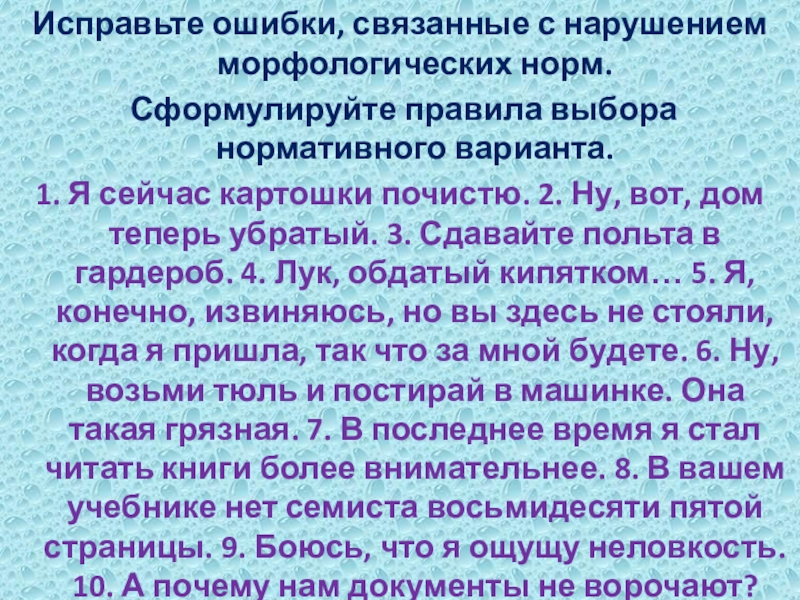 Исправьте ошибки, связанные с нарушением морфологических норм.

Сформулируйте правила выбора нормативного варианта.

1. Я сейчас картошки почистю. 2. Ну, вот, дом теперь убратый. 3. Сдавайте польта в гардероб. 4. Лук, обдатый кипятком… 5. Я, конечно, извиняюсь, но вы здесь не стояли, когда я пришла, так что за мной будете. 6. Ну, возьми тюль и постирай в машинке. Она такая грязная. 7. В последнее время я стал читать книги более внимательнее. 8. В вашем учебнике нет семиста восьмидесяти пятой страницы. 9. Боюсь, что я ощущу неловкость. 10. А почему нам документы не ворочают?